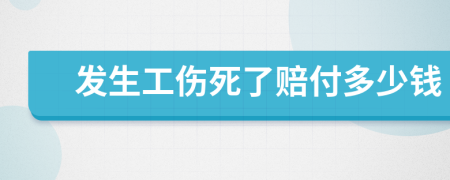 发生工伤死了赔付多少钱